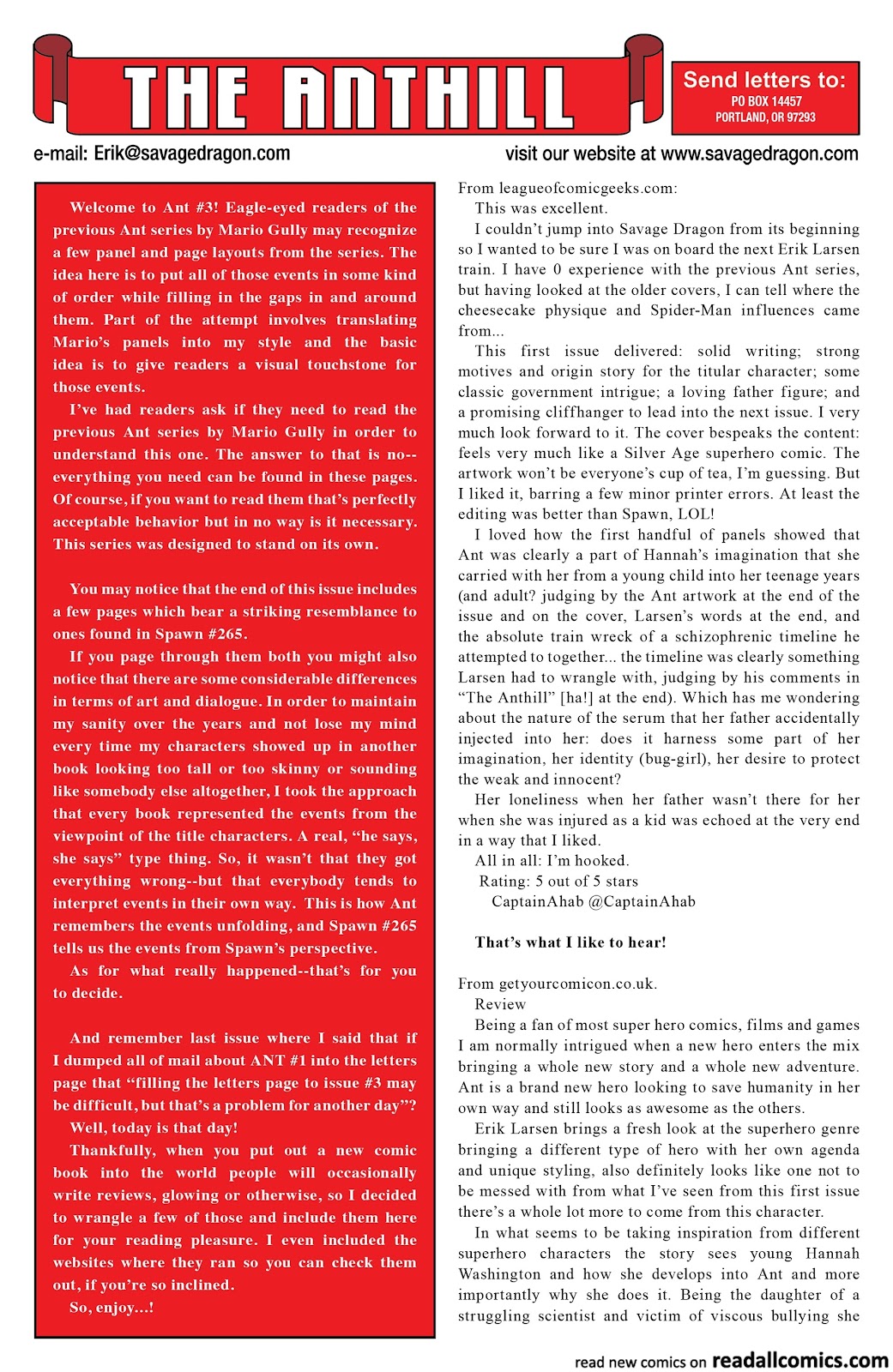 THE ANTHILL

Send letters to:
PO BOX 14457
PORTLAND, OR 97293

e-mail: Erik@savagedragon.com

visit our website at www.savagedragon.com

Welcome to Ant #3! Eagle-eyed readers of the previous Ant series by Mario Gully may recognize a few panel and page layouts from the series. The idea here is to put all of those events in some kind of order while filling in the gaps in and around them. Part of the attempt involves translating Mario's panels into my style and the basic idea is to give readers a visual touchstone for those events.

I've had readers ask if they need to read the previous Ant series by Mario Gully in order to understand this one. The answer to that is no--everything you need can be found in these pages. Of course, if you want to read them that's perfectly acceptable behavior but in no way is it necessary. This series was designed to stand on its own.

You may notice that the end of this issue includes a few pages which bear a striking resemblance to ones found in Spawn #265.

If you page through them both you might also notice that there are some considerable differences in terms of art and dialogue. In order to maintain my sanity over the years and not lose my mind every time my characters showed up in another book looking too tall or too skinny or sounding like somebody else altogether, I took the approach that every book represented the events from the viewpoint of the title characters. A real, "he says, she says" type thing. So, it wasn't that they got everything wrong--but that everybody tends to interpret events in their own way. This is how Ant remembers the events unfolding, and Spawn #265 tells us the events from Spawn's perspective.

As for what really happened--that's for you to decide.

And remember last issue where I said that if I dumped all of mail about ANT #1 into the letters page that "filling the letters page to issue #3 may be difficult, but that's a problem for another day"?

Well, today is that day!

Thankfully, when you put out a new comic book into the world people will occasionally write reviews, glowing or otherwise, so I decided to wrangle a few of those and include them here for your reading pleasure. I even included the websites where they ran so you can check them out, if you're so inclined.

So, enjoy...!

From leagueofcomicgeeks.com:

This was excellent.

I couldn't jump into Savage Dragon from its beginning so I wanted to be sure I was on board the next Erik Larsen train. I have 0 experience with the previous Ant series, but having looked at the older covers, I can tell where the cheesecake physique and Spider-Man influences came from...

This first issue delivered: solid writing; strong motives and origin story for the titular character; some classic government intrigue; a loving father figure; and a promising cliffhanger to lead into the next issue. I very much look forward to it. The cover bespeaks the content: feels very much like a Silver Age superhero comic. The artwork won't be everyone's cup of tea, I'm guessing. But I liked it, barring a few minor printer errors. At least the editing was better than Spawn, LOL!

I loved how the first handful of panels showed that Ant was clearly a part of Hannah's imagination that she carried with her from a young child into her teenage years (and adult? judging by the Ant artwork at the end of the issue and on the cover, Larsen's words at the end, and the absolute train wreck of a schizophrenic timeline he attempted to together... the timeline was clearly something Larsen had to wrangle with, judging by his comments in "The Anthill" [ha!] at the end). Which has me wondering about the nature of the serum that her father accidentally injected into her: does it harness some part of her imagination, her identity (bug-girl), her desire to protect the weak and innocent?

Her loneliness when her father wasn't there for her when she was injured as a kid was echoed at the very end in a way that I liked.

All in all: I'm hooked.

Rating: 5 out of 5 stars

CaptainAhab @CaptainAhab

That's what I like to hear!

From getyourcomicon.co.uk.

Review

Being a fan of most super hero comics, films and games I am normally intrigued when a new hero enters the mix bringing a whole new story and a whole new adventure. Ant is a brand new hero looking to save humanity in her own way and still looks as awesome as the others.

Erik Larsen brings a fresh look at the superhero genre bringing a different type of hero with her own agenda and unique styling, also definitely looks like one not to be messed with from what I've seen from this first issue there's a whole lot more to come from this character.

In what seems to be taking inspiration from different superhero characters the story sees young Hannah Washington and how she develops into Ant and more importantly why she does it. Being the daughter of a struggling scientist and victim of viscous bullying she

read new comics on readallcomics.com